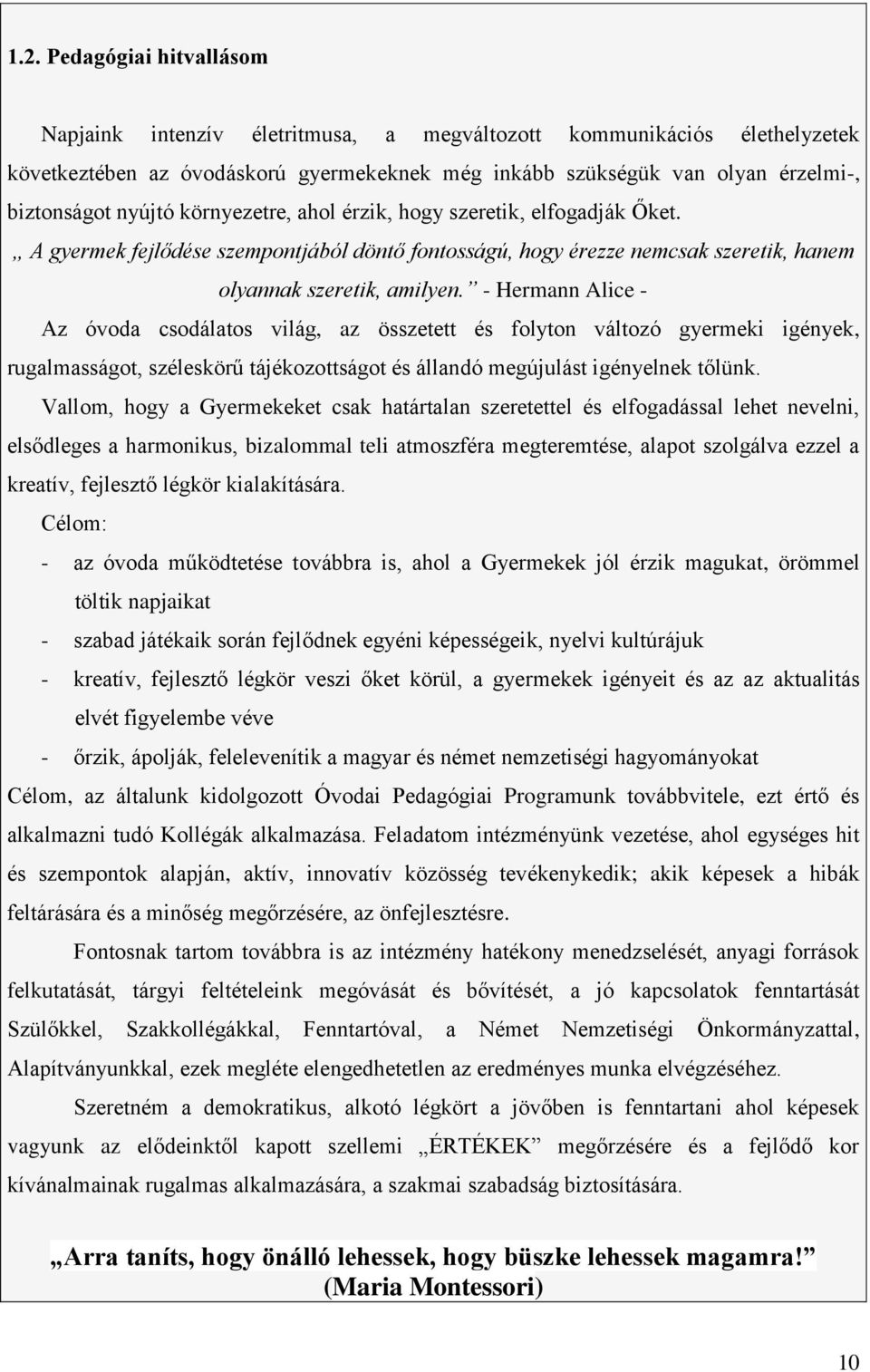 1.2. Pedagógiai hitvallásom

Napjaink intenzív életritmusa, a megváltozott kommunikációs élethelyzetek következtében az óvodáskorú gyermekeknek még inkább szükségük van olyan érzelmi-, biztonságot nyújtó környezetre, ahol érzik, hogy szeretik, elfogadják Őket.

„ A gyermek fejlődése szempontjából döntő fontosságú, hogy érezze nemcsak szeretik, hanem olyannak szeretik, amilyen.” - Hermann Alice -

Az óvoda csodálatos világ, az összetett és folyton változó gyermeki igények, rugalmasságot, széleskörű tájékozottságot és állandó megújulást igényelnek tőlünk.

Vallom, hogy a Gyermekeket csak határtalan szeretettel és elfogadással lehet nevelni, elsődleges a harmonikus, bizalommal teli atmoszféra megteremtése, alapot szolgálva ezzel a kreatív, fejlesztő légkör kialakítására.

Célom:

- az óvoda működtetése továbbra is, ahol a Gyermekek jól érzik magukat, örömmel töltik napjaikat
- szabad játékaik során fejlődnek egyéni képességeik, nyelvi kultúrájuk
- kreatív, fejlesztő légkör veszi őket körül, a gyermekek igényeit és az az aktualitás elvét figyelembe véve
- őrzik, ápolják, felelevenítik a magyar és német nemzetiségi hagyományokat

Célom, az általunk kidolgozott Óvodai Pedagógiai Programunk továbbvitele, ezt értő és alkalmazni tudó Kollégák alkalmazása. Feladatom intézményünk vezetése, ahol egységes hit és szempontok alapján, aktív, innovatív közösség tevékenykedik; akik képesek a hibák feltárására és a minőség megőrzésére, az önfejlesztésre.

Fontosnak tartom továbbra is az intézmény hatékony menedzselését, anyagi források felkutatását, tárgyi feltételeink megóvását és bővítését, a jó kapcsolatok fenntartását Szülőkkel, Szakkollégákkal, Fenntartóval, a Német Nemzetiségi Önkormányzattal, Alapítványunkkal, ezek megléte elengedhetetlen az eredményes munka elvégzéséhez.

Szeretném a demokratikus, alkotó légkört a jövőben is fenntartani ahol képesek vagyunk az elődeinktől kapott szellemi „ÉRTÉKEK” megőrzésére és a fejlődő kor kívánalmainak rugalmas alkalmazására, a szakmai szabadság biztosítására.

„Arra taníts, hogy önálló lehessek, hogy büszke lehessek magamra!” (Maria Montessori)

10